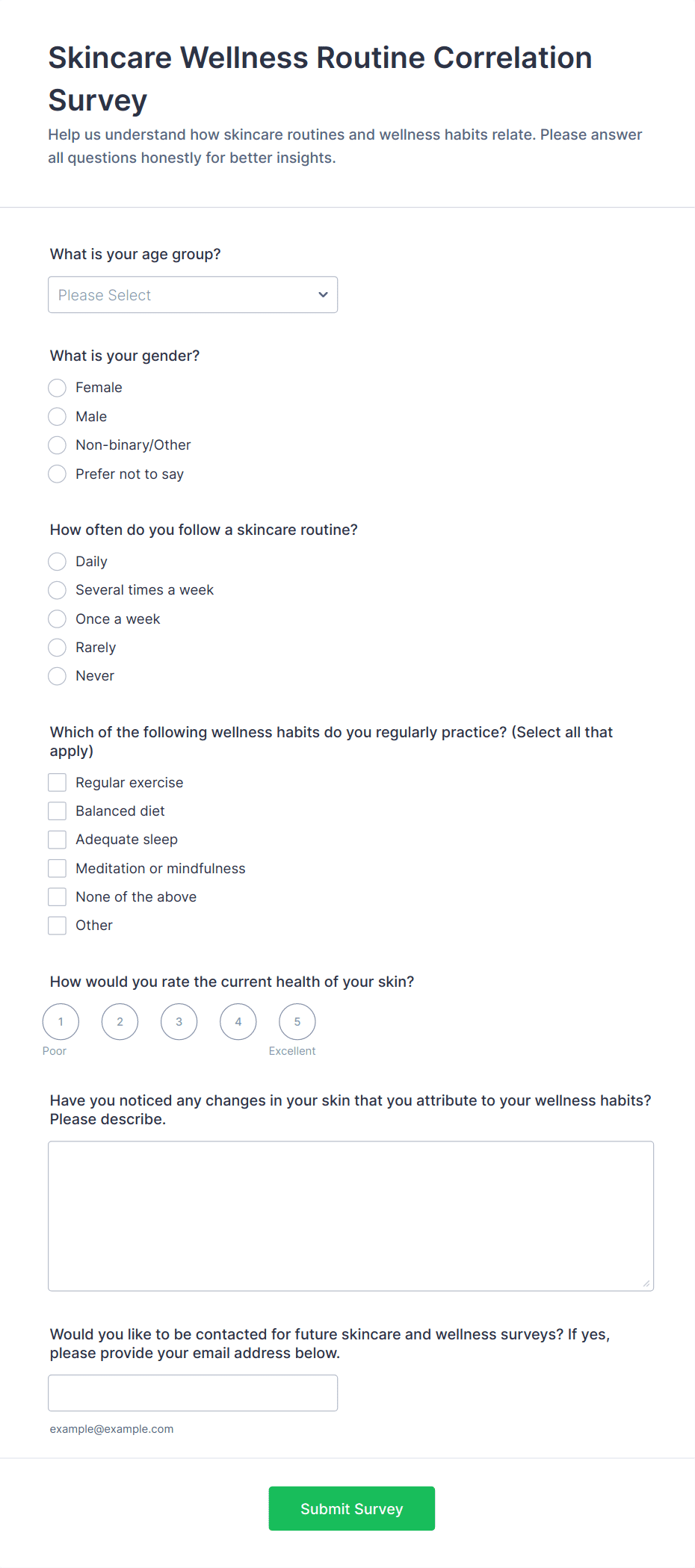 Skincare Wellness Routine Correlation Survey

Help us understand how skincare routines and wellness habits relate. Please answer all questions honestly for better insights.

What is your age group?

Please Select

What is your gender?

Female
Male
Non-binary/Other
Prefer not to say

How often do you follow a skincare routine?

Daily
Several times a week
Once a week
Rarely
Never

Which of the following wellness habits do you regularly practice? (Select all that apply)

Regular exercise
Balanced diet
Adequate sleep
Meditation or mindfulness
None of the above
Other

How would you rate the current health of your skin?

1 2 3 4 5
Poor Excellent

Have you noticed any changes in your skin that you attribute to your wellness habits? Please describe.

Would you like to be contacted for future skincare and wellness surveys? If yes, please provide your email address below.

example@example.com

Submit Survey